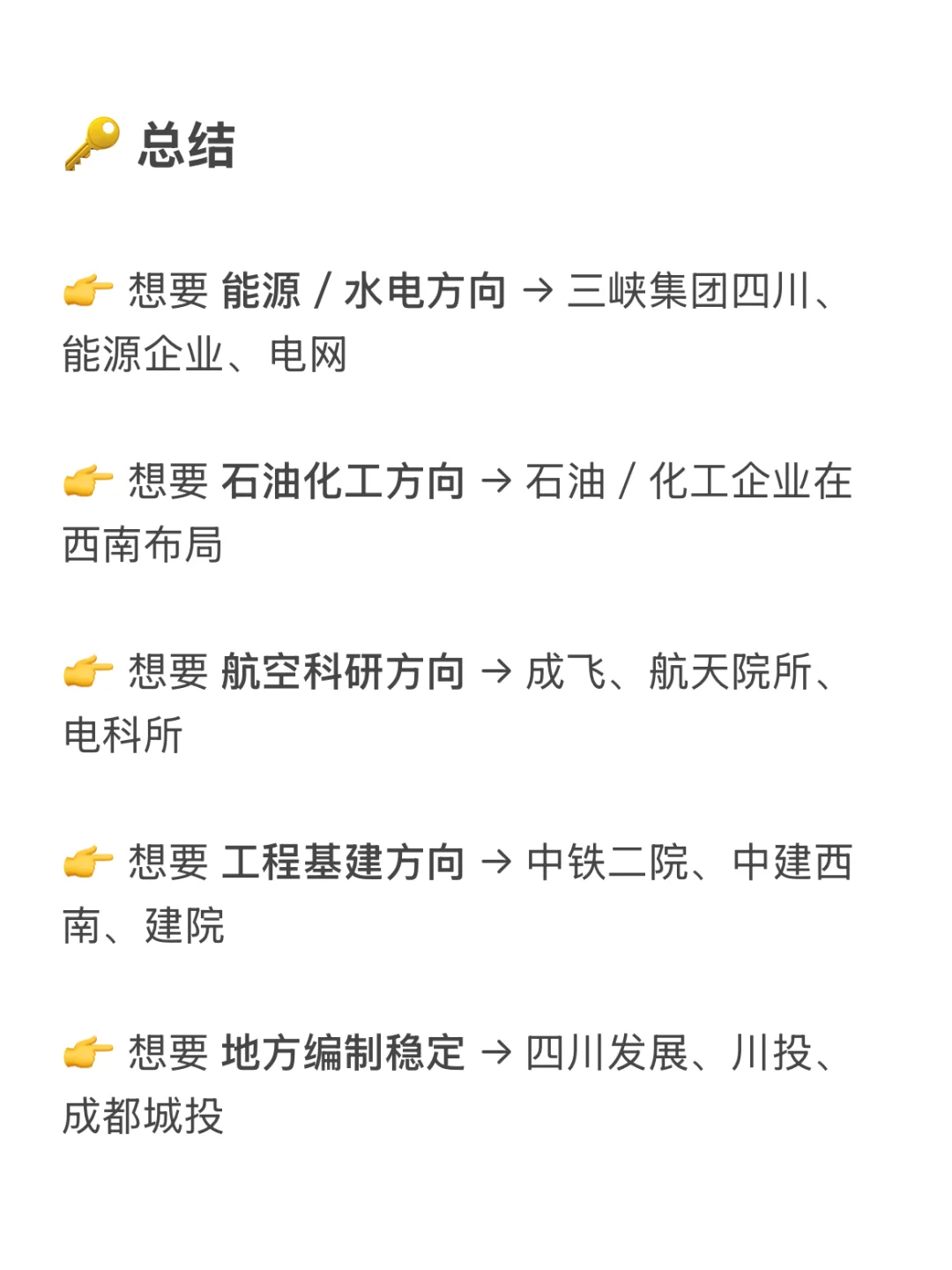 🔑 总结

👉 想要 能源 / 水电方向 → 三峡集团四川、能源企业、电网

👉 想要 石油化工方向 → 石油 / 化工企业在西南布局

👉 想要 航空科研方向 → 成飞、航天院所、电科所

👉 想要 工程基建方向 → 中铁二院、中建西南、建院

👉 想要 地方编制稳定 → 四川发展、川投、成都城投